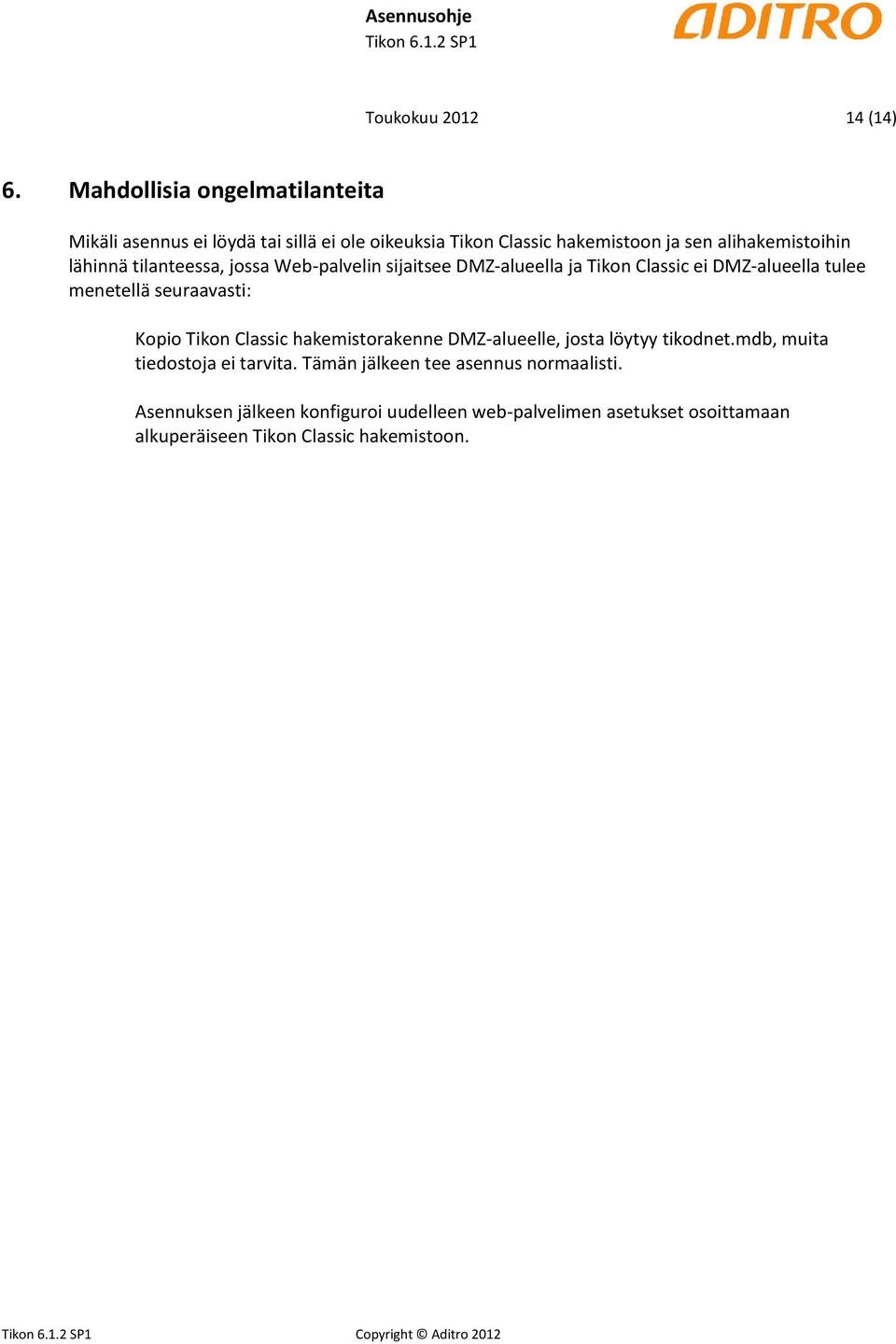 Asennusohje
Tikon 6.1.2 SP1

ADITRO

Toukokuu 2012

14 (14)

6. Mahdollisia ongelmatilanteita

Mikäli asennus ei löydä tai sillä ei ole oikeuksia Tikon Classic hakemistoon ja sen alihakemistoihin lähinnä tilanteessa, jossa Web-palvelin sijaitsee DMZ-alueella ja Tikon Classic ei DMZ-alueella tulee menetellä seuraavasti:

Kopio Tikon Classic hakemistorakenne DMZ-alueelle, josta löytyy tikodnet.mdb, muita tiedostoja ei tarvita. Tämän jälkeen tee asennus normaalisti.

Asennuksen jälkeen konfiguroi uudelleen web-palvelimen asetukset osoittamaan alkuperäiseen Tikon Classic hakemistoon.

Tikon 6.1.2 SP1

Copyright © Aditro 2012